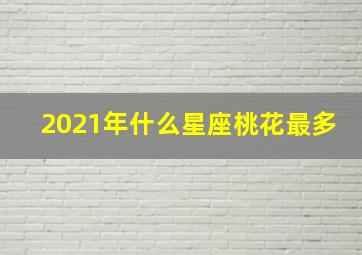 2021年什么星座桃花最多